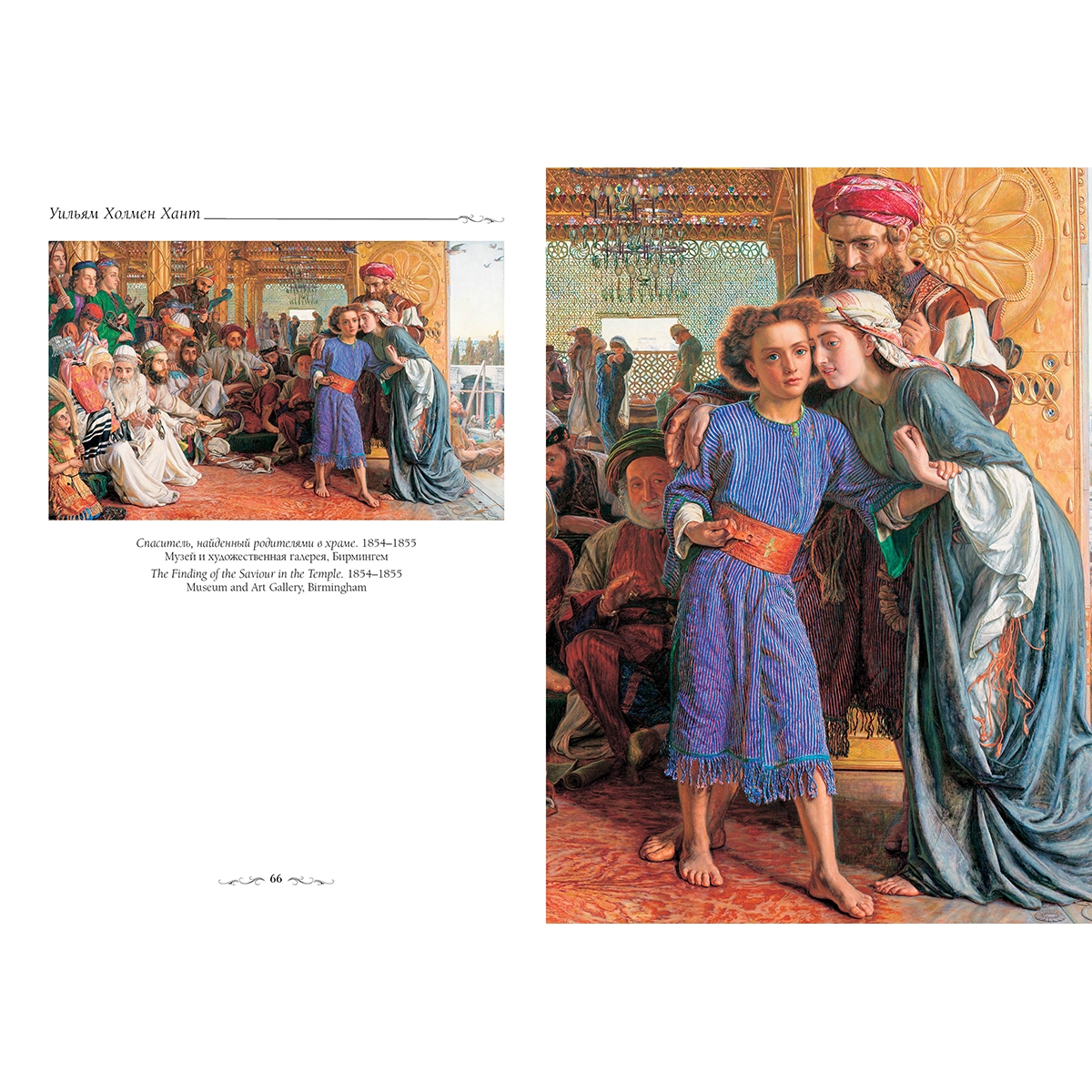 Уильям Холмен Хант

Спаситель, найденный родителями в храме. 1854–1855
Музей и художественная галерея, Бирмингем
The Finding of the Saviour in the Temple. 1854–1855
Museum and Art Gallery, Birmingham

66